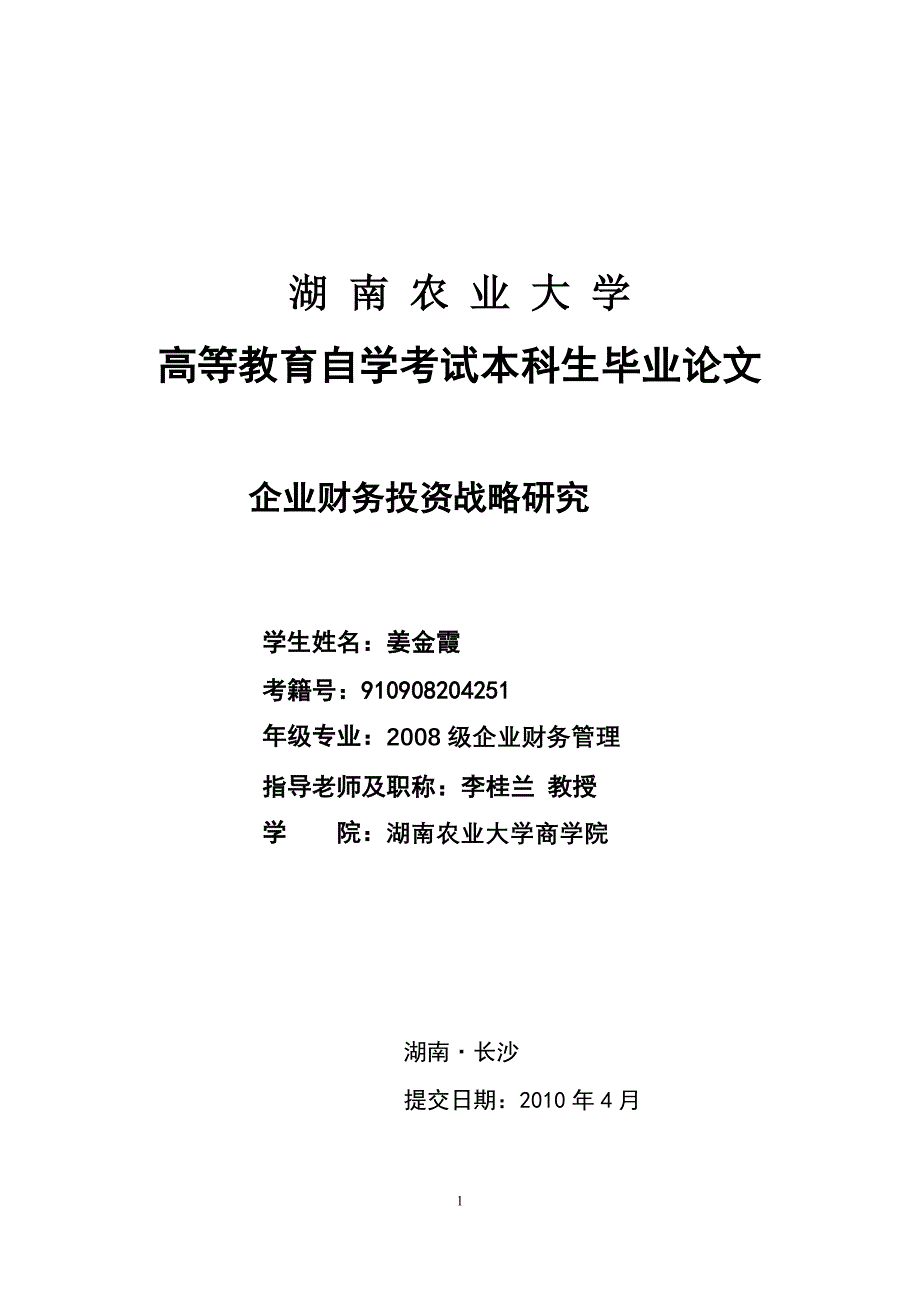 湖 南 农 业 大 学

高等教育自学考试本科生毕业论文

企业财务投资战略研究

学生姓名：姜金霞

考籍号：910908204251

年级专业：2008 级企业财务管理

指导老师及职称：李桂兰 教授

学　　院：湖南农业大学商学院

湖南・长沙

提交日期：2010 年 4 月

1